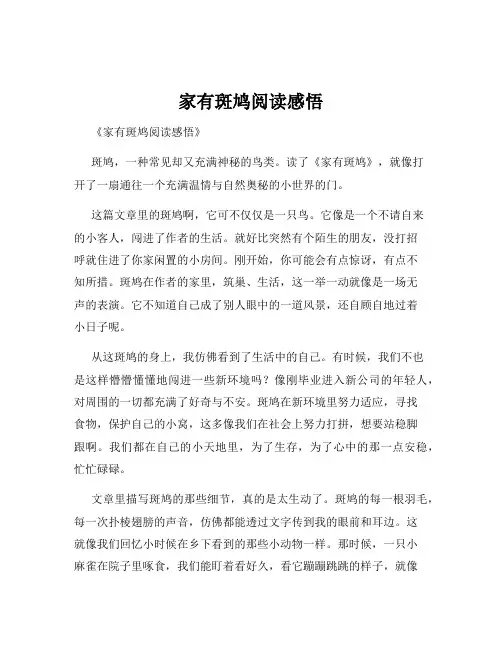 家有斑鸠阅读感悟

《家有斑鸠阅读感悟》

斑鸠，一种常见却又充满神秘的鸟类。读了《家有斑鸠》，就像打开了一扇通往一个充满温情与自然奥秘的小世界的门。

这篇文章里的斑鸠啊，它可不仅仅是一只鸟。它像是一个不请自来的小客人，闯进了作者的生活。就好比突然有个陌生的朋友，没打招呼就住进了你家闲置的小房间。刚开始，你可能会有点惊讶，有点不知所措。斑鸠在作者的家里，筑巢、生活，这一举一动就像是一场无声的表演。它不知道自己成了别人眼中的一道风景，还自顾自地过着小日子呢。

从这斑鸠的身上，我仿佛看到了生活中的自己。有时候，我们不也是这样懵懵懂懂地闯进一些新环境吗？像刚毕业进入新公司的年轻人，对周围的一切都充满了好奇与不安。斑鸠在新环境里努力适应，寻找食物，保护自己的小窝，这多像我们在社会上努力打拼，想要站稳脚跟啊。我们都在自己的小天地里，为了生存，为了心中的那一点安稳，忙忙碌碌。

文章里描写斑鸠的那些细节，真的是太生动了。斑鸠的每一根羽毛，每一次扑棱翅膀的声音，仿佛都能透过文字传到我的眼前和耳边。这就像我们回忆小时候在乡下看到的那些小动物一样。那时候，一只小麻雀在院子里啄食，我们能盯着看好久，看它蹦蹦跳跳的样子，就像